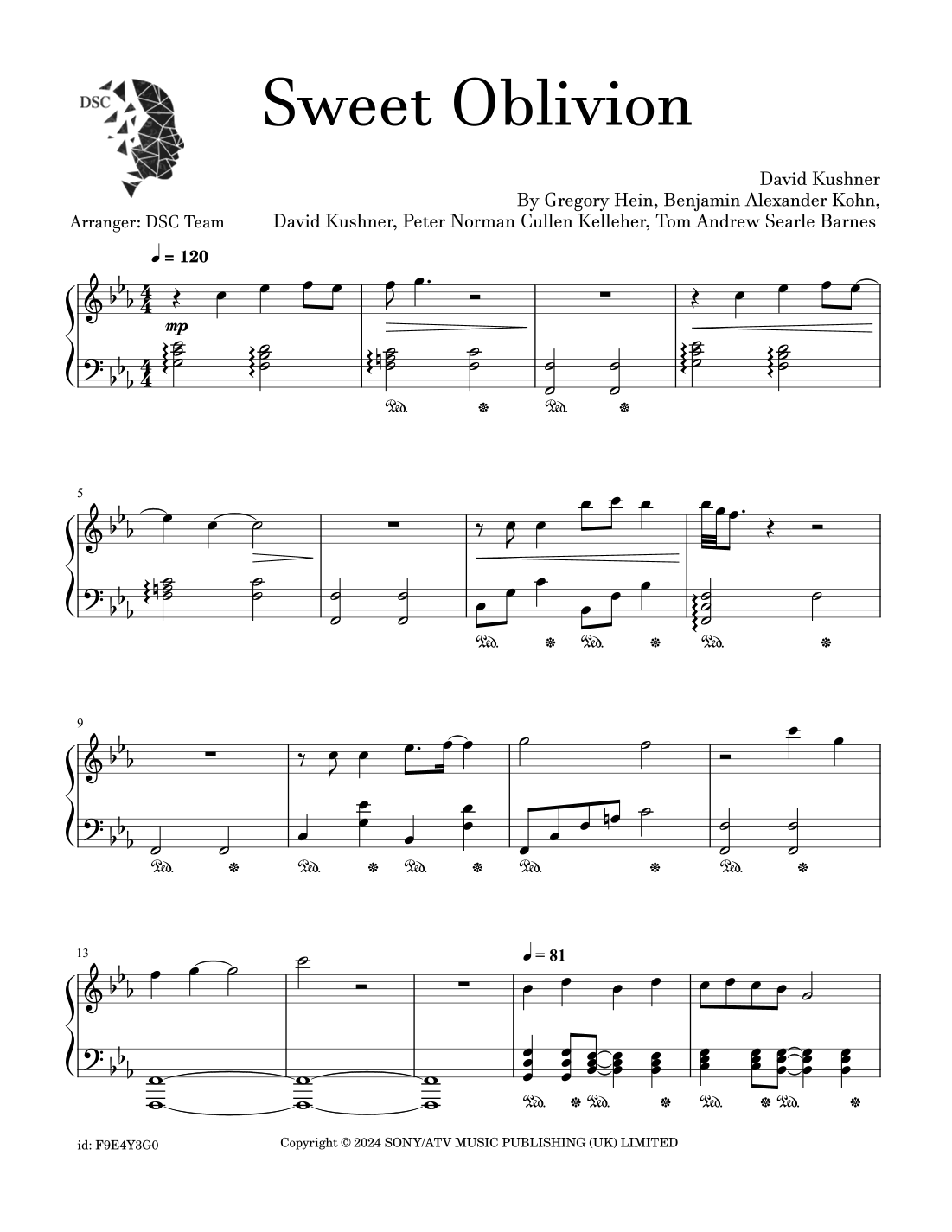 DSC

Sweet Oblivion

David Kushner
By Gregory Hein, Benjamin Alexander Kohn, David Kushner, Peter Norman Cullen Kelleher, Tom Andrew Searle Barnes

Arranger: DSC Team

♩ = 120

mp

5

9

13

♩ = 81

id: F9E4Y3G0

Copyright © 2024 SONY/ATV MUSIC PUBLISHING (UK) LIMITED